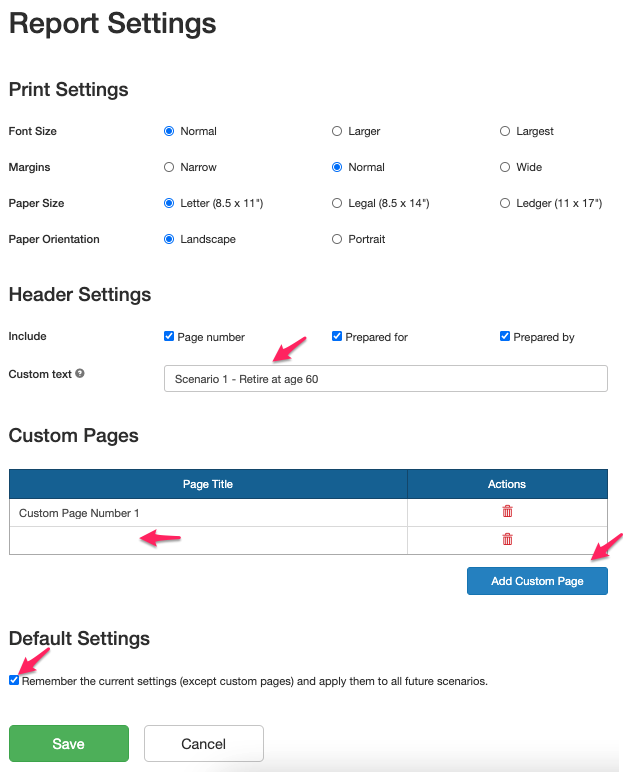 Report Settings

Print Settings

Font Size Normal Larger Largest

Margins Narrow Normal Wide

Paper Size Letter (8.5 x 11") Legal (8.5 x 14") Ledger (11 x 17")

Paper Orientation Landscape Portrait

Header Settings

Include Page number Prepared for Prepared by

Custom text Scenario 1 - Retire at age 60

Custom Pages

| Page Title | Actions |
|---|---|
| Custom Page Number 1 | |
| | |

Add Custom Page

Default Settings

Remember the current settings (except custom pages) and apply them to all future scenarios.

Save Cancel